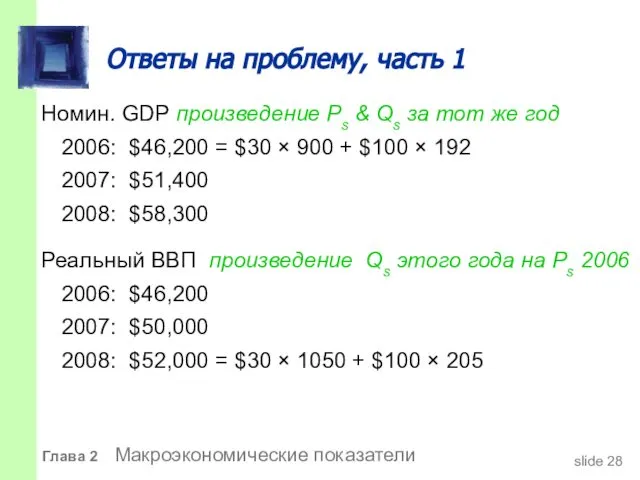 Ответы на проблему, часть 1

Номин. GDP произведение $P_s$ & $Q_s$ за тот же год

2006: \$46,200 = \$30 × 900 + \$100 × 192

2007: \$51,400

2008: \$58,300

Реальный ВВП произведение $Q_s$ этого года на $P_s$ 2006

2006: \$46,200

2007: \$50,000

2008: \$52,000 = \$30 × 1050 + \$100 × 205

Глава 2 Макроэкономические показатели

slide 28